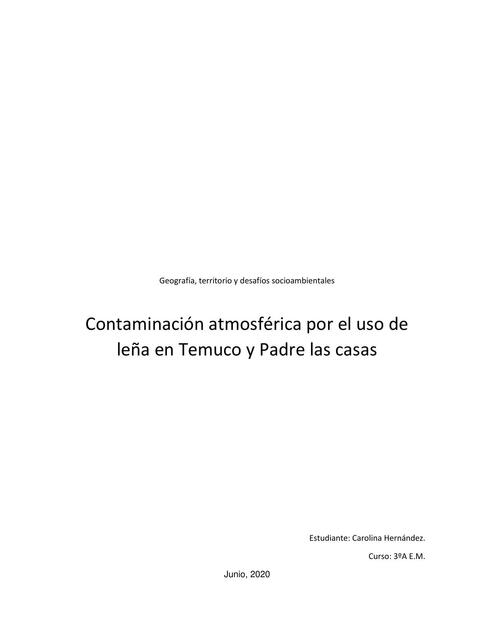 Geografía, territorio y desafíos socioambientales

Contaminación atmosférica por el uso de leña en Temuco y Padre las casas

Estudiante: Carolina Hernández.

Curso: 3ºA E.M.

Junio, 2020